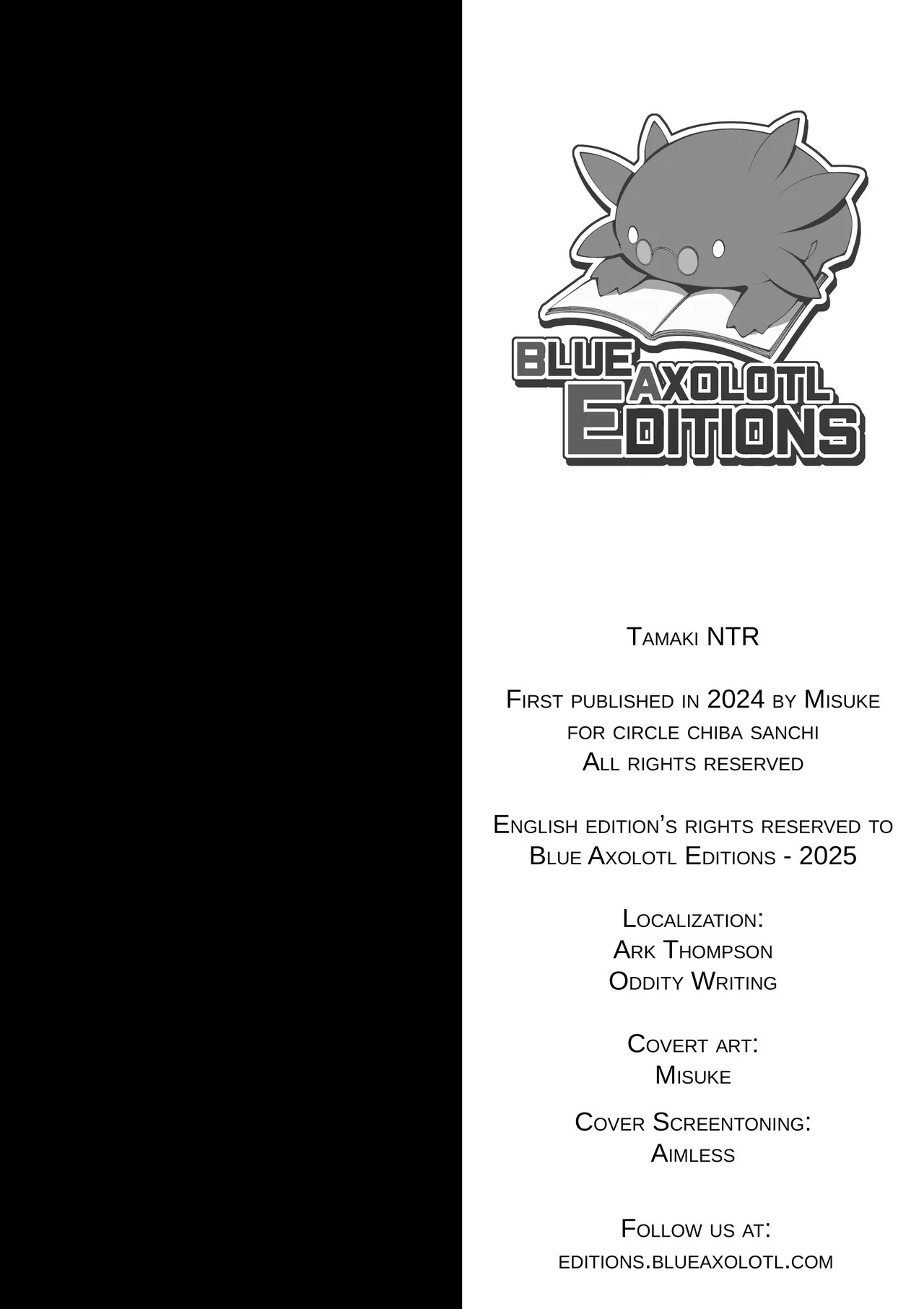 BLUE AXOLOTL EDITIONS

Tamaki NTR

First published in 2024 by Misuke for circle chiba sanchi
All rights reserved

English edition's rights reserved to Blue Axolotl Editions - 2025

Localization:
Ark Thompson
Oddity Writing

Covert art:
Misuke

Cover Screentoning:
Aimless

Follow us at:
editions.blueaxolotl.com